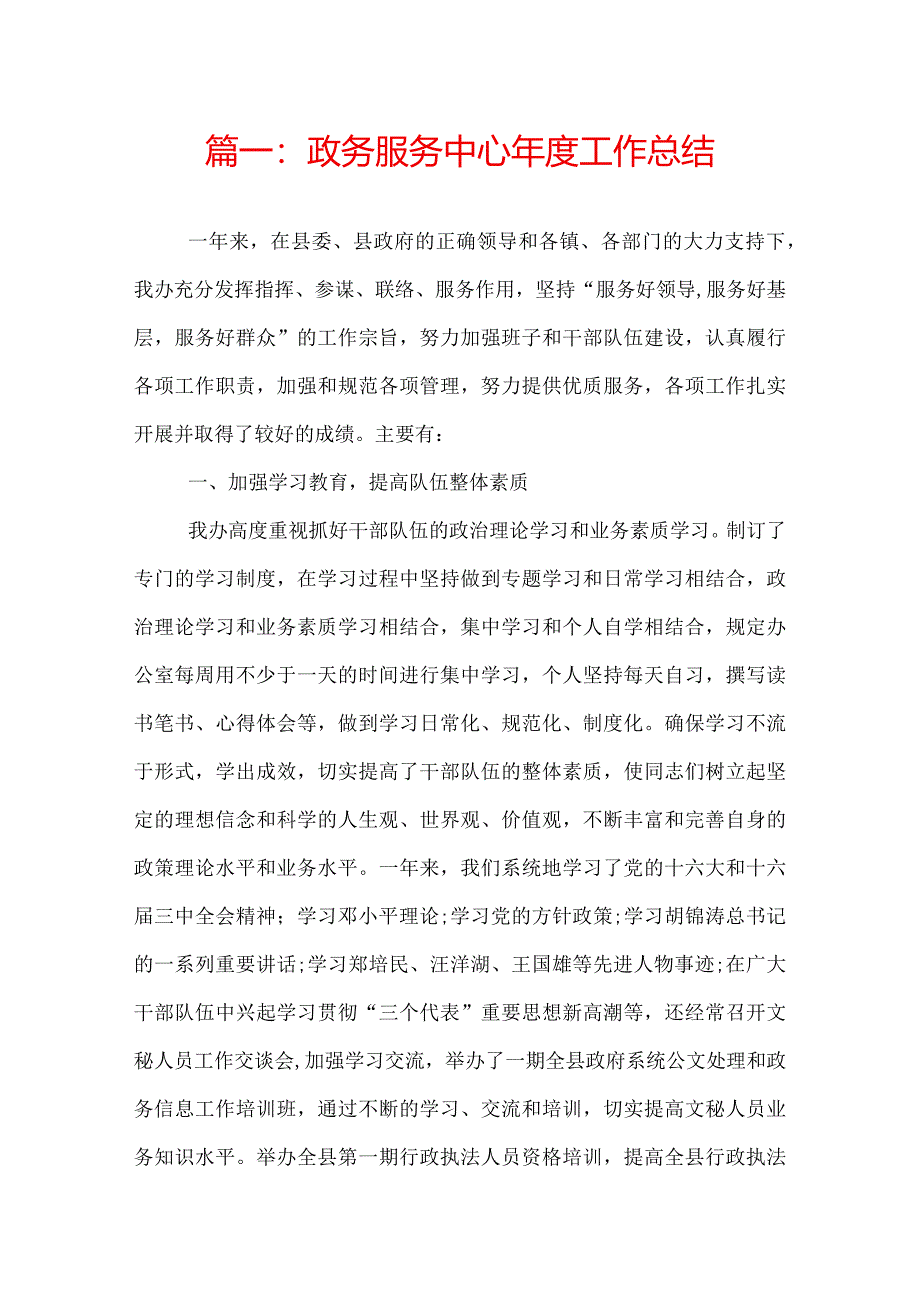 篇一：政务服务中心年度工作总结

一年来，在县委、县政府的正确领导和各镇、各部门的大力支持下，我办充分发挥指挥、参谋、联络、服务作用，坚持“服务好领导,服务好基层，服务好群众”的工作宗旨，努力加强班子和干部队伍建设，认真履行各项工作职责，加强和规范各项管理，努力提供优质服务，各项工作扎实开展并取得了较好的成绩。主要有：

一、加强学习教育，提高队伍整体素质

我办高度重视抓好干部队伍的政治理论学习和业务素质学习。制订了专门的学习制度，在学习过程中坚持做到专题学习和日常学习相结合，政治理论学习和业务素质学习相结合，集中学习和个人自学相结合，规定办公室每周用不少于一天的时间进行集中学习，个人坚持每天自习，撰写读书笔书、心得体会等，做到学习日常化、规范化、制度化。确保学习不流于形式，学出成效，切实提高了干部队伍的整体素质，使同志们树立起坚定的理想信念和科学的人生观、世界观、价值观，不断丰富和完善自身的政策理论水平和业务水平。一年来，我们系统地学习了党的十六大和十六届三中全会精神；学习邓小平理论;学习党的方针政策;学习胡锦涛总书记的一系列重要讲话;学习郑培民、汪洋湖、王国雄等先进人物事迹;在广大干部队伍中兴起学习贯彻“三个代表”重要思想新高潮等，还经常召开文秘人员工作交谈会,加强学习交流，举办了一期全县政府系统公文处理和政务信息工作培训班，通过不断的学习、交流和培训，切实提高文秘人员业务知识水平。举办全县第一期行政执法人员资格培训，提高全县行政执法